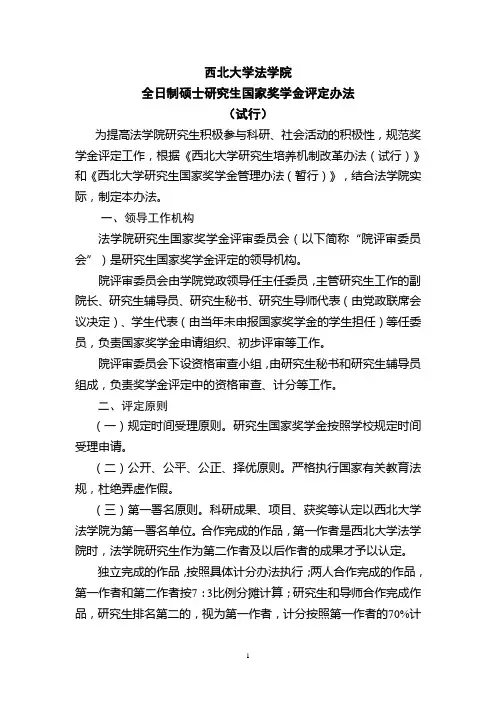 西北大学法学院
全日制硕士研究生国家奖学金评定办法
（试行）

为提高法学院研究生积极参与科研、社会活动的积极性，规范奖学金评定工作，根据《西北大学研究生培养机制改革办法（试行）》和《西北大学研究生国家奖学金管理办法（暂行）》，结合法学院实际，制定本办法。

一、领导工作机构

法学院研究生国家奖学金评审委员会（以下简称“院评审委员会”）是研究生国家奖学金评定的领导机构。

院评审委员会由学院党政领导任主任委员，主管研究生工作的副院长、研究生辅导员、研究生秘书、研究生导师代表（由党政联席会议决定）、学生代表（由当年未申报国家奖学金的学生担任）等任委员，负责国家奖学金申请组织、初步评审等工作。

院评审委员会下设资格审查小组，由研究生秘书和研究生辅导员组成，负责奖学金评定中的资格审查、计分等工作。

二、评定原则

（一）规定时间受理原则。研究生国家奖学金按照学校规定时间受理申请。

（二）公开、公平、公正、择优原则。严格执行国家有关教育法规，杜绝弄虚作假。

（三）第一署名原则。科研成果、项目、获奖等认定以西北大学法学院为第一署名单位。合作完成的作品，第一作者是西北大学法学院时，法学院研究生作为第二作者及以后作者的成果才予以认定。

独立完成的作品，按照具体计分办法执行；两人合作完成的作品，第一作者和第二作者按7：3比例分摊计算；研究生和导师合作完成作品，研究生排名第二的，视为第一作者，计分按照第一作者的70%计

1